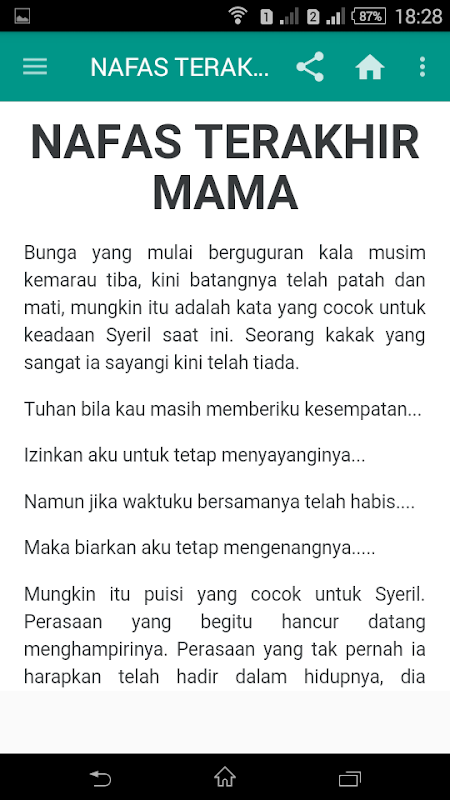 1 2 87% 18:28

NAFAS TERAK...

NAFAS TERAKHIR MAMA

Bunga yang mulai berguguran kala musim kemarau tiba, kini batangnya telah patah dan mati, mungkin itu adalah kata yang cocok untuk keadaan Syeril saat ini. Seorang kakak yang sangat ia sayangi kini telah tiada.

Tuhan bila kau masih memberiku kesempatan...

Izinkan aku untuk tetap menyayanginya...

Namun jika waktuku bersamanya telah habis....

Maka biarkan aku tetap mengenangnya.....

Mungkin itu puisi yang cocok untuk Syeril. Perasaan yang begitu hancur datang menghampirinya. Perasaan yang tak pernah ia harapkan telah hadir dalam hidupnya, dia